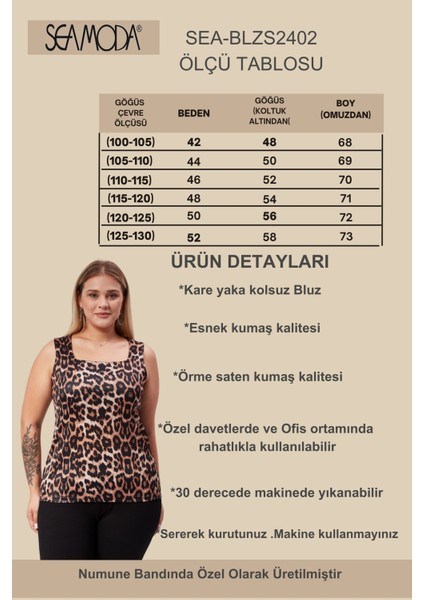 SEAMODA®

SEA-BLZS2402
ÖLÇÜ TABLOSU

| GÖĞÜS ÇEVRE ÖLÇÜSÜ | BEDEN | GÖĞÜS (KOLTUK ALTINDAN( | BOY (OMUZDAN) |
|---|---|---|---|
| (100-105) | 42 | 48 | 68 |
| (105-110) | 44 | 50 | 69 |
| (110-115) | 46 | 52 | 70 |
| (115-120) | 48 | 54 | 71 |
| (120-125) | 50 | 56 | 72 |
| (125-130) | 52 | 58 | 73 |

ÜRÜN DETAYLARI

*Kare yaka kolsuz Bluz

*Esnek kumaş kalitesi

*Örme saten kumaş kalitesi

*Özel davetlerde ve Ofis ortamında rahatlıkla kullanılabilir

*30 derecede makinede yıkanabilir

*Sererek kurutunuz .Makine kullanmayınız

Numune Bandında Özel Olarak Üretilmiştir